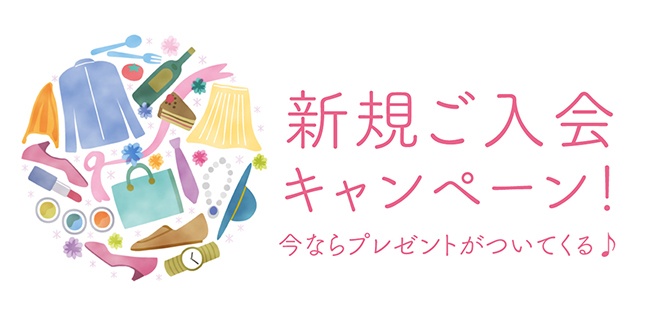 新規ご入会
キャンペーン!
今ならプレゼントがついてくる♪